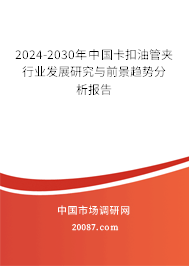 2024-2030年中国卡扣油管夹行业发展研究与前景趋势分析报告

中国市场调研网

20087.com